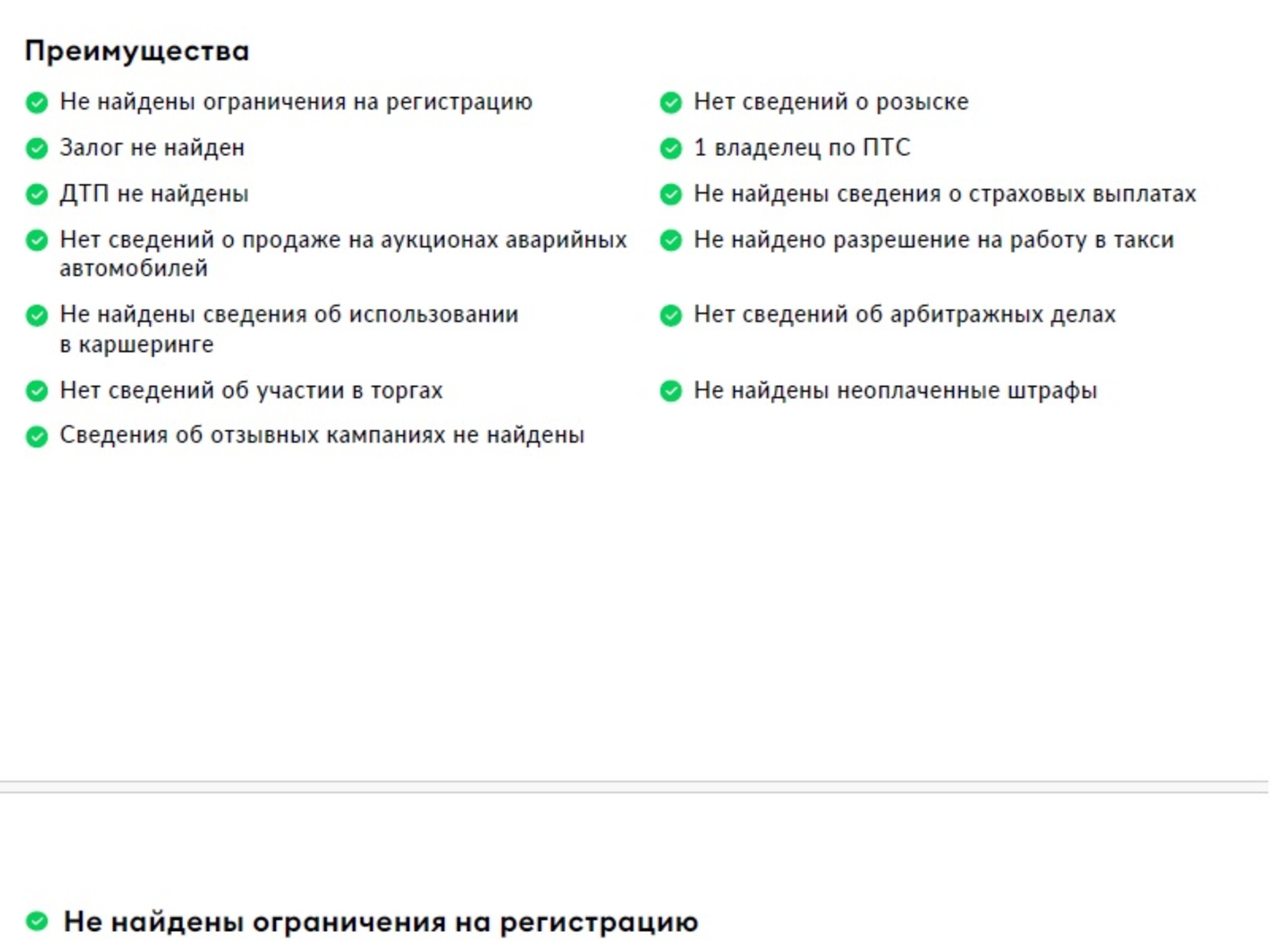 Преимущества

Не найдены ограничения на регистрацию

Залог не найден

ДТП не найдены

Нет сведений о продаже на аукционах аварийных автомобилей

Не найдены сведения об использовании в каршеринге

Нет сведений об участии в торгах

Сведения об отзывных кампаниях не найдены

Нет сведений о розыске

1 владелец по ПТС

Не найдены сведения о страховых выплатах

Не найдено разрешение на работу в такси

Нет сведений об арбитражных делах

Не найдены неоплаченные штрафы

Не найдены ограничения на регистрацию